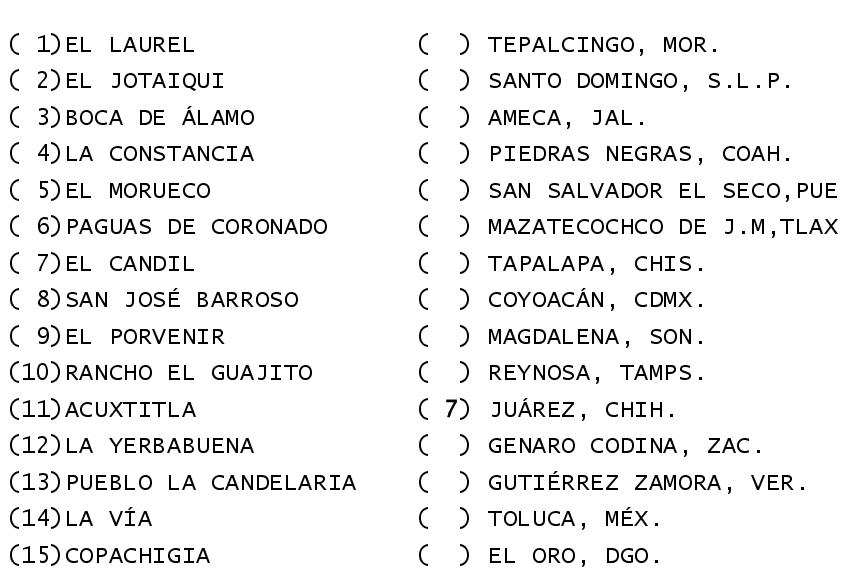 ( 1)EL LAUREL
( 2)EL JOTAIQUI
( 3)BOCA DE ÁLAMO
( 4)LA CONSTANCIA
( 5)EL MORUECO
( 6)PAGUAS DE CORONADO
( 7)EL CANDIL
( 8)SAN JOSÉ BARROSO
( 9)EL PORVENIR
(10)RANCHO EL GUAJITO
(11)ACUXTITLA
(12)LA YERBABUENA
(13)PUEBLO LA CANDELARIA
(14)LA VÍA
(15)COPACHIGIA

( ) TEPALCINGO, MOR.
( ) SANTO DOMINGO, S.L.P.
( ) AMECA, JAL.
( ) PIEDRAS NEGRAS, COAH.
( ) SAN SALVADOR EL SECO,PUE
( ) MAZATECOCHCO DE J.M,TLAX
( ) TAPALAPA, CHIS.
( ) COYOACÁN, CDMX.
( ) MAGDALENA, SON.
( ) REYNOSA, TAMPS.
( 7) JUÁREZ, CHIH.
( ) GENARO CODINA, ZAC.
( ) GUTIÉRREZ ZAMORA, VER.
( ) TOLUCA, MÉX.
( ) EL ORO, DGO.